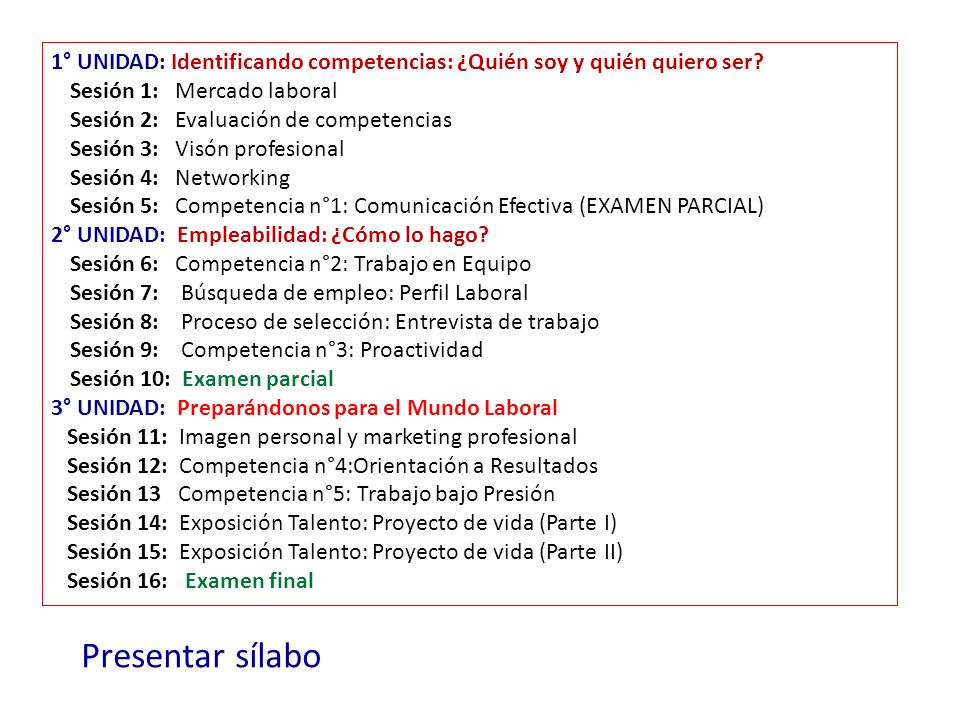 1° UNIDAD: Identificando competencias: ¿Quién soy y quién quiero ser?
Sesión 1: Mercado laboral
Sesión 2: Evaluación de competencias
Sesión 3: Visón profesional
Sesión 4: Networking
Sesión 5: Competencia n°1: Comunicación Efectiva (EXAMEN PARCIAL)
2° UNIDAD: Empleabilidad: ¿Cómo lo hago?
Sesión 6: Competencia n°2: Trabajo en Equipo
Sesión 7: Búsqueda de empleo: Perfil Laboral
Sesión 8: Proceso de selección: Entrevista de trabajo
Sesión 9: Competencia n°3: Proactividad
Sesión 10: Examen parcial
3° UNIDAD: Preparándonos para el Mundo Laboral
Sesión 11: Imagen personal y marketing profesional
Sesión 12: Competencia n°4:Orientación a Resultados
Sesión 13 Competencia n°5: Trabajo bajo Presión
Sesión 14: Exposición Talento: Proyecto de vida (Parte I)
Sesión 15: Exposición Talento: Proyecto de vida (Parte II)
Sesión 16: Examen final

Presentar sílabo